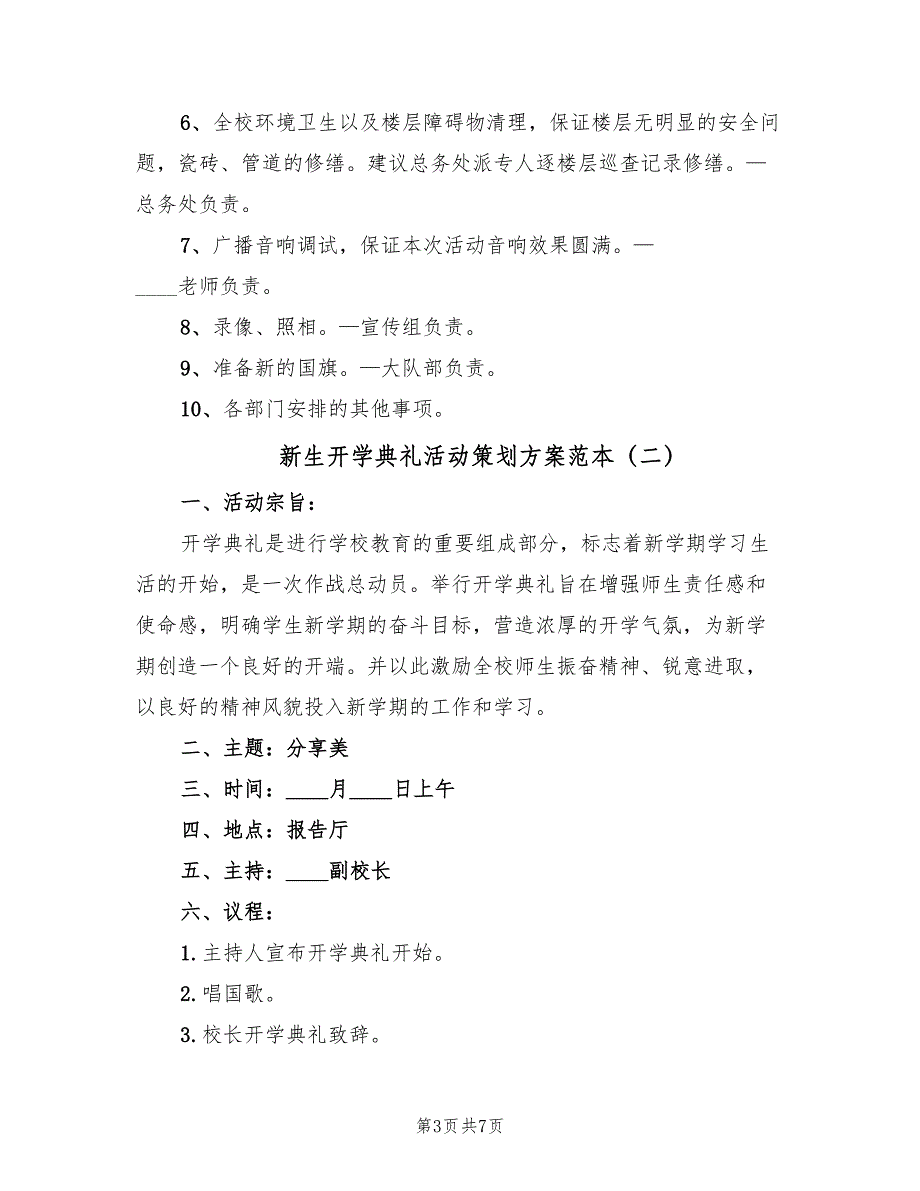 6、全校环境卫生以及楼层障碍物清理，保证楼层无明显的安全问题，瓷砖、管道的修缮。建议总务处派专人逐楼层巡查记录修缮。—总务处负责。

7、广播音响调试，保证本次活动音响效果圆满。—____老师负责。

8、录像、照相。—宣传组负责。

9、准备新的国旗。—大队部负责。

10、各部门安排的其他事项。

新生开学典礼活动策划方案范本（二）

一、活动宗旨：

开学典礼是进行学校教育的重要组成部分，标志着新学期学习生活的开始，是一次作战总动员。举行开学典礼旨在增强师生责任感和使命感，明确学生新学期的奋斗目标，营造浓厚的开学气氛，为新学期创造一个良好的开端。并以此激励全校师生振奋精神、锐意进取，以良好的精神风貌投入新学期的工作和学习。

二、主题：分享美

三、时间：____月____日上午

四、地点：报告厅

五、主持：____副校长

六、议程：

1. 主持人宣布开学典礼开始。

2. 唱国歌。

3. 校长开学典礼致辞。

第3页 共7页